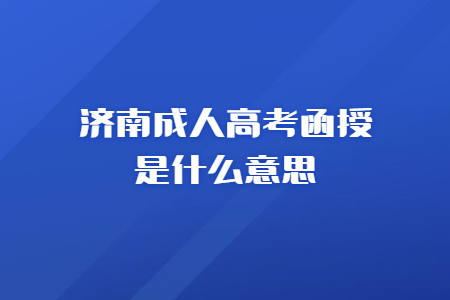 济南成人高考函授
是什么意思